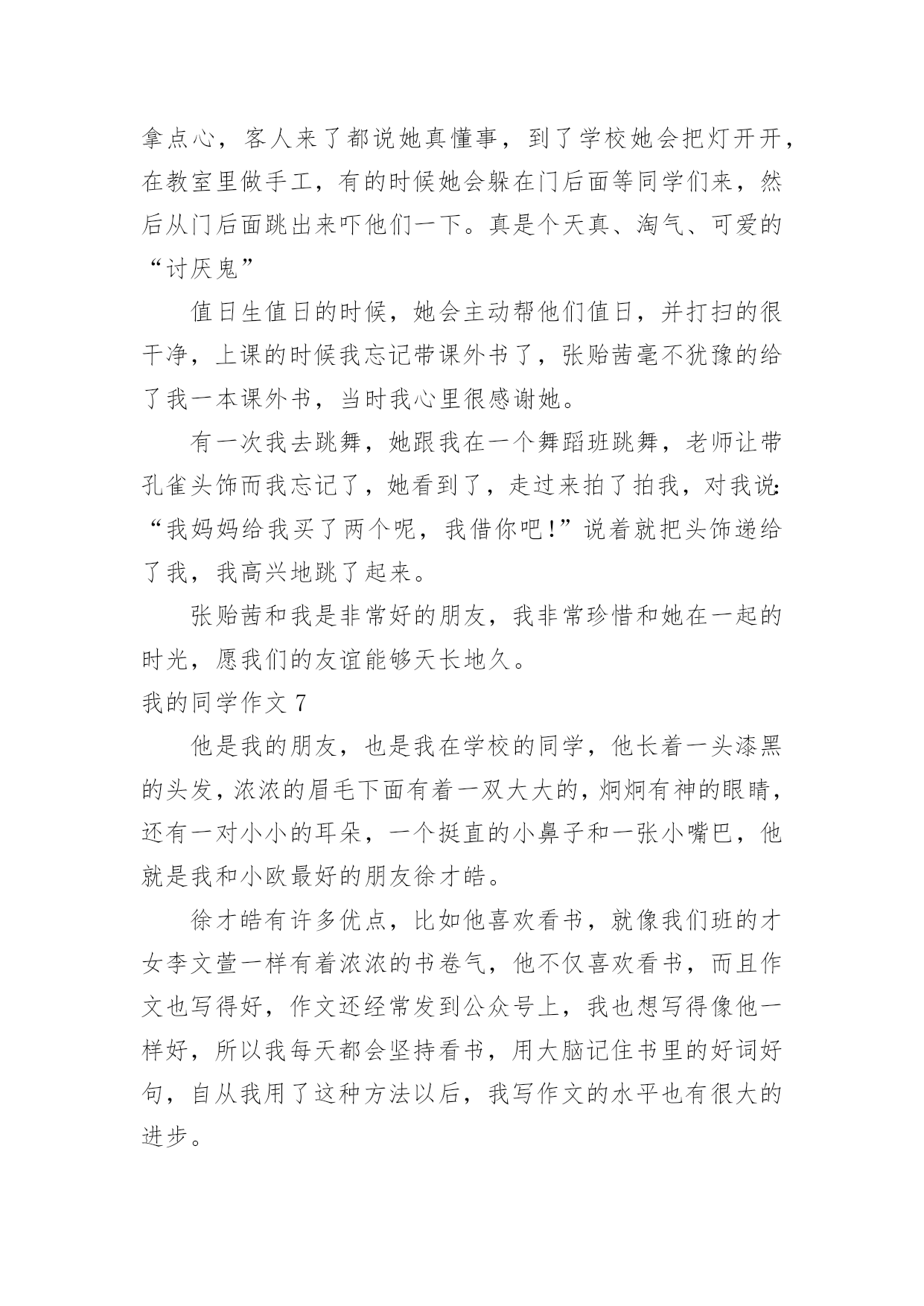 拿点心，客人来了都说她真懂事，到了学校她会把灯开开，在教室里做手工，有的时候她会躲在门后面等同学们来，然后从门后面跳出来吓他们一下。真是个天真、淘气、可爱的“讨厌鬼”

值日生值日的时候，她会主动帮他们值日，并打扫的很干净，上课的时候我忘记带课外书了，张贻茜毫不犹豫的给了我一本课外书，当时我心里很感谢她。

有一次我去跳舞，她跟我在一个舞蹈班跳舞，老师让带孔雀头饰而我忘记了，她看到了，走过来拍了拍我，对我说:“我妈妈给我买了两个呢，我借你吧!”说着就把头饰递给了我，我高兴地跳了起来。

张贻茜和我是非常好的朋友，我非常珍惜和她在一起的时光，愿我们的友谊能够天长地久。

我的同学作文 7

他是我的朋友，也是我在学校的同学，他长着一头漆黑的头发，浓浓的眉毛下面有着一双大大的，炯炯有神的眼睛，还有一对小小的耳朵，一个挺直的小鼻子和一张小嘴巴，他就是我和小欧最好的朋友徐才皓。

徐才皓有许多优点，比如他喜欢看书，就像我们班的才女李文萱一样有着浓浓的书卷气，他不仅喜欢看书，而且作文也写得好，作文还经常发到公众号上，我也想写得像他一样好，所以我每天都会坚持看书，用大脑记住书里的好词好句，自从我用了这种方法以后，我写作文的水平也有很大的进步。